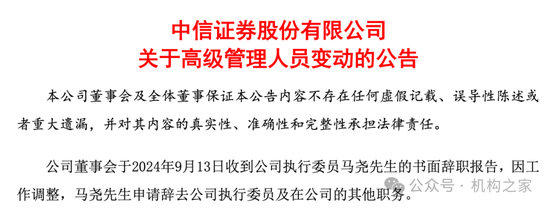 中信证券股份有限公司
关于高级管理人员变动的公告

本公司董事会及全体董事保证本公告内容不存在任何虚假记载、误导性陈述或者重大遗漏，并对其内容的真实性、准确性和完整性承担法律责任。

公司董事会于2024年9月13日收到公司执行委员马尧先生的书面辞职报告，因工作调整，马尧先生申请辞去公司执行委员及在公司的其他职务。

公众号 · 机构之家